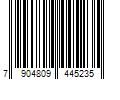 7 904809 445235